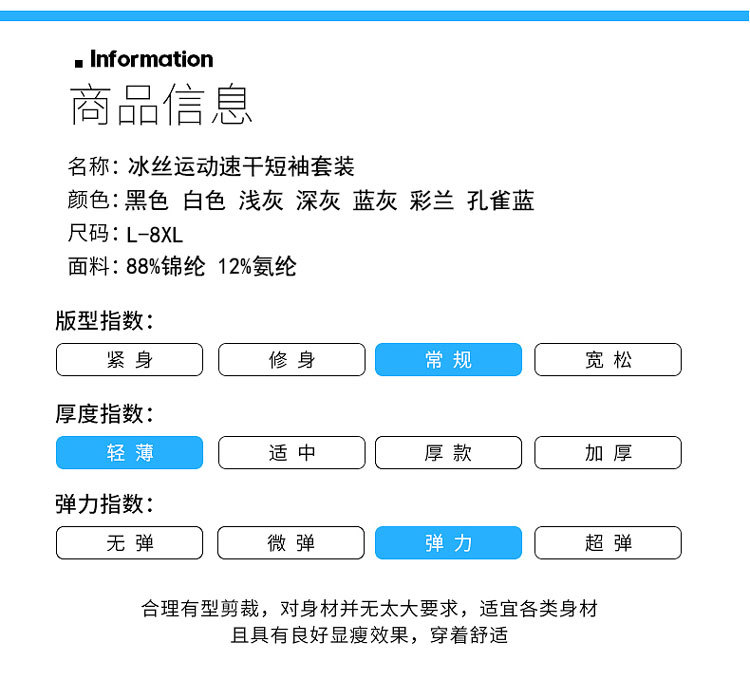 Information
商品信息

名称:冰丝运动速干短袖套装
颜色:黑色 白色 浅灰 深灰 蓝灰 彩兰 孔雀蓝
尺码:L-8XL
面料:88%锦纶 12%氨纶

版型指数:
紧身 修身 常规 宽松

厚度指数:
轻薄 适中 厚款 加厚

弹力指数:
无弹 微弹 弹力 超弹

合理有型剪裁,对身材并无太大要求,适宜各类身材
且具有良好显瘦效果,穿着舒适